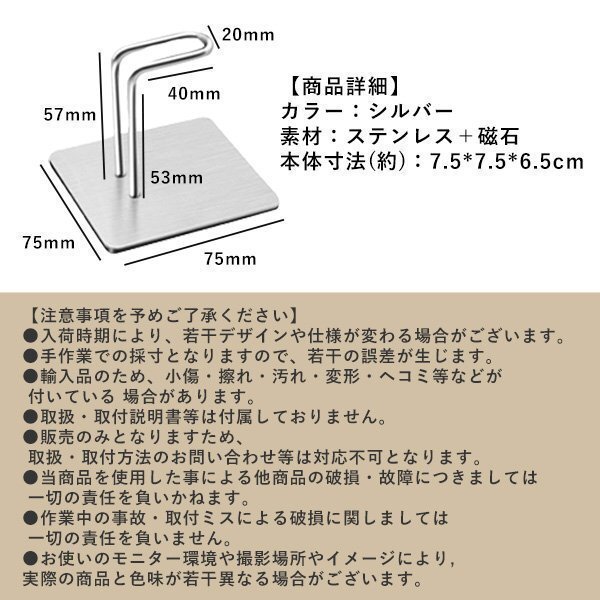 20mm

40mm

57mm

53mm

75mm

75mm

【商品詳細】
カラー：シルバー
素材：ステンレス＋磁石
本体寸法(約)：7.5*7.5*6.5cm

【注意事項を予めご了承ください】
●入荷時期により、若干デザインや仕様が変わる場合がございます。
●手作業での採寸となりますので、若干の誤差が生じます。
●輸入品のため、小傷・擦れ・汚れ・変形・ヘコミ等などが付いている 場合があります。
●取扱・取付説明書等は付属しておりません。
●販売のみとなりますため、取扱・取付方法のお問い合わせ等は対応不可となります。
●当商品を使用した事による他商品の破損・故障につきましては一切の責任を負いかねます。
●作業中の事故・取付ミスによる破損に関しましては一切の責任を負いません。
●お使いのモニター環境や撮影場所やイメージにより，実際の商品と色味が若干異なる場合がございます。